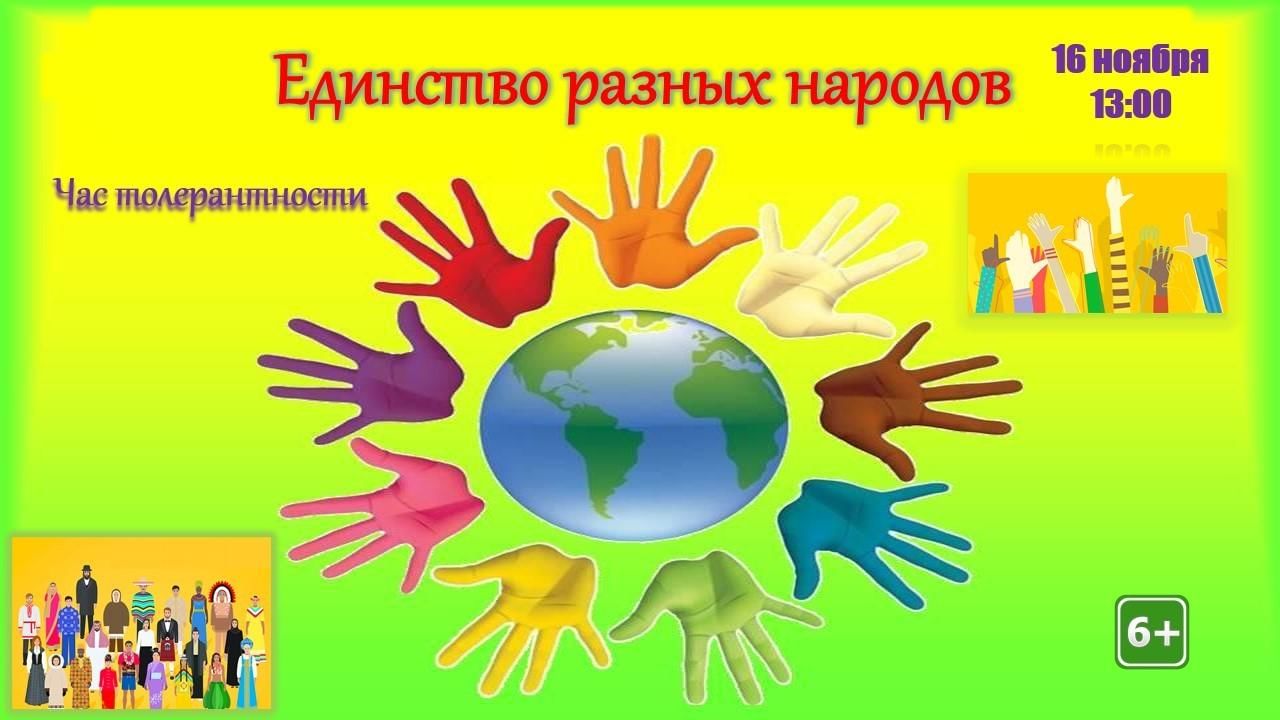 Единство разных народов

16 ноября
13:00

Час толерантности

6+